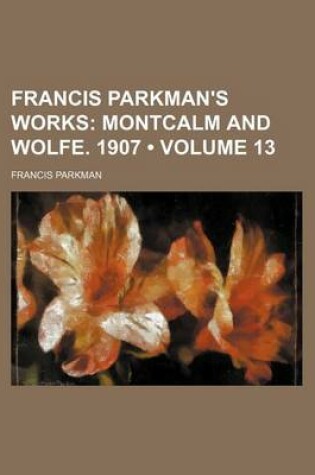 FRANCIS PARKMAN'S WORKS: MONTCALM AND WOLFE. 1907 • VOLUME 13

FRANCIS PARKMAN